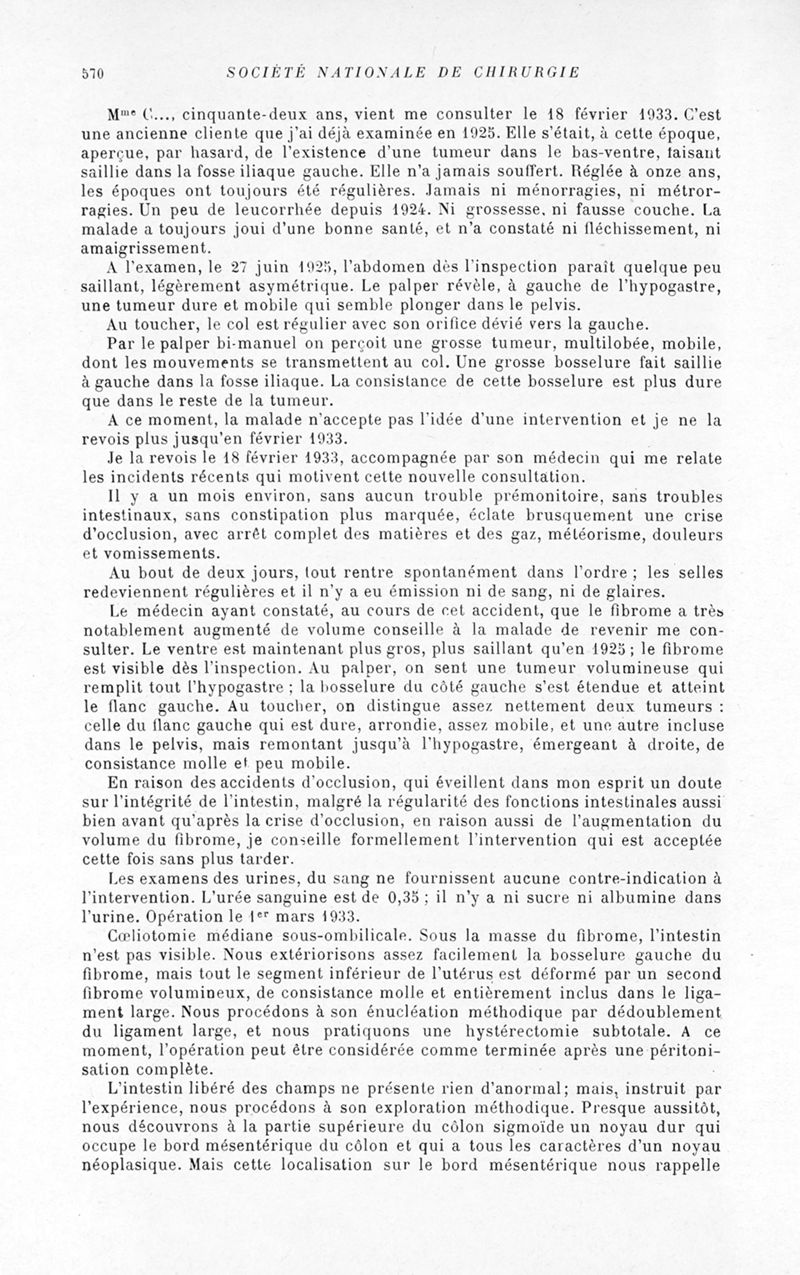 570 SOCIÉTÉ NATIONALE DE CHIRURGIE

M$^{me}$ C..., cinquante-deux ans, vient me consulter le 18 février 1933. C'est une ancienne cliente que j'ai déjà examinée en 1925. Elle s'était, à cette époque, aperçue, par hasard, de l'existence d'une tumeur dans le bas-ventre, faisant saillie dans la fosse iliaque gauche. Elle n'a jamais souffert. Réglée à onze ans, les époques ont toujours été régulières. Jamais ni ménorragies, ni métrorragies. Un peu de leucorrhée depuis 1924. Ni grossesse, ni fausse couche. La malade a toujours joui d'une bonne santé, et n'a constaté ni fléchissement, ni amaigrissement.

A l'examen, le 27 juin 1925, l'abdomen dès l'inspection paraît quelque peu saillant, légèrement asymétrique. Le palper révèle, à gauche de l'hypogastre, une tumeur dure et mobile qui semble plonger dans le pelvis.

Au toucher, le col est régulier avec son orifice dévié vers la gauche.

Par le palper bi-manuel on perçoit une grosse tumeur, multilobée, mobile, dont les mouvements se transmettent au col. Une grosse bosselure fait saillie à gauche dans la fosse iliaque. La consistance de cette bosselure est plus dure que dans le reste de la tumeur.

A ce moment, la malade n'accepte pas l'idée d'une intervention et je ne la revois plus jusqu'en février 1933.

Je la revois le 18 février 1933, accompagnée par son médecin qui me relate les incidents récents qui motivent cette nouvelle consultation.

Il y a un mois environ, sans aucun trouble prémonitoire, sans troubles intestinaux, sans constipation plus marquée, éclate brusquement une crise d'occlusion, avec arrêt complet des matières et des gaz, météorisme, douleurs et vomissements.

Au bout de deux jours, tout rentre spontanément dans l'ordre ; les selles redeviennent régulières et il n'y a eu émission ni de sang, ni de glaires.

Le médecin ayant constaté, au cours de cet accident, que le fibrome a très notablement augmenté de volume conseille à la malade de revenir me consulter. Le ventre est maintenant plus gros, plus saillant qu'en 1925 ; le fibrome est visible dès l'inspection. Au palper, on sent une tumeur volumineuse qui remplit tout l'hypogastre ; la bosselure du côté gauche s'est étendue et atteint le flanc gauche. Au toucher, on distingue assez nettement deux tumeurs : celle du flanc gauche qui est dure, arrondie, assez mobile, et une autre incluse dans le pelvis, mais remontant jusqu'à l'hypogastre, émergeant à droite, de consistance molle et peu mobile.

En raison des accidents d'occlusion, qui éveillent dans mon esprit un doute sur l'intégrité de l'intestin, malgré la régularité des fonctions intestinales aussi bien avant qu'après la crise d'occlusion, en raison aussi de l'augmentation du volume du fibrome, je conseille formellement l'intervention qui est acceptée cette fois sans plus tarder.

Les examens des urines, du sang ne fournissent aucune contre-indication à l'intervention. L'urée sanguine est de 0,35 ; il n'y a ni sucre ni albumine dans l'urine. Opération le 1$^{er}$ mars 1933.

Cœliotomie médiane sous-ombilicale. Sous la masse du fibrome, l'intestin n'est pas visible. Nous extériorisons assez facilement la bosselure gauche du fibrome, mais tout le segment inférieur de l'utérus est déformé par un second fibrome volumineux, de consistance molle et entièrement inclus dans le ligament large. Nous procédons à son énucléation méthodique par dédoublement du ligament large, et nous pratiquons une hystérectomie subtotale. A ce moment, l'opération peut être considérée comme terminée après une péritonisation complète.

L'intestin libéré des champs ne présente rien d'anormal; mais, instruit par l'expérience, nous procédons à son exploration méthodique. Presque aussitôt, nous découvrons à la partie supérieure du côlon sigmoïde un noyau dur qui occupe le bord mésentérique du côlon et qui a tous les caractères d'un noyau néoplasique. Mais cette localisation sur le bord mésentérique nous rappelle